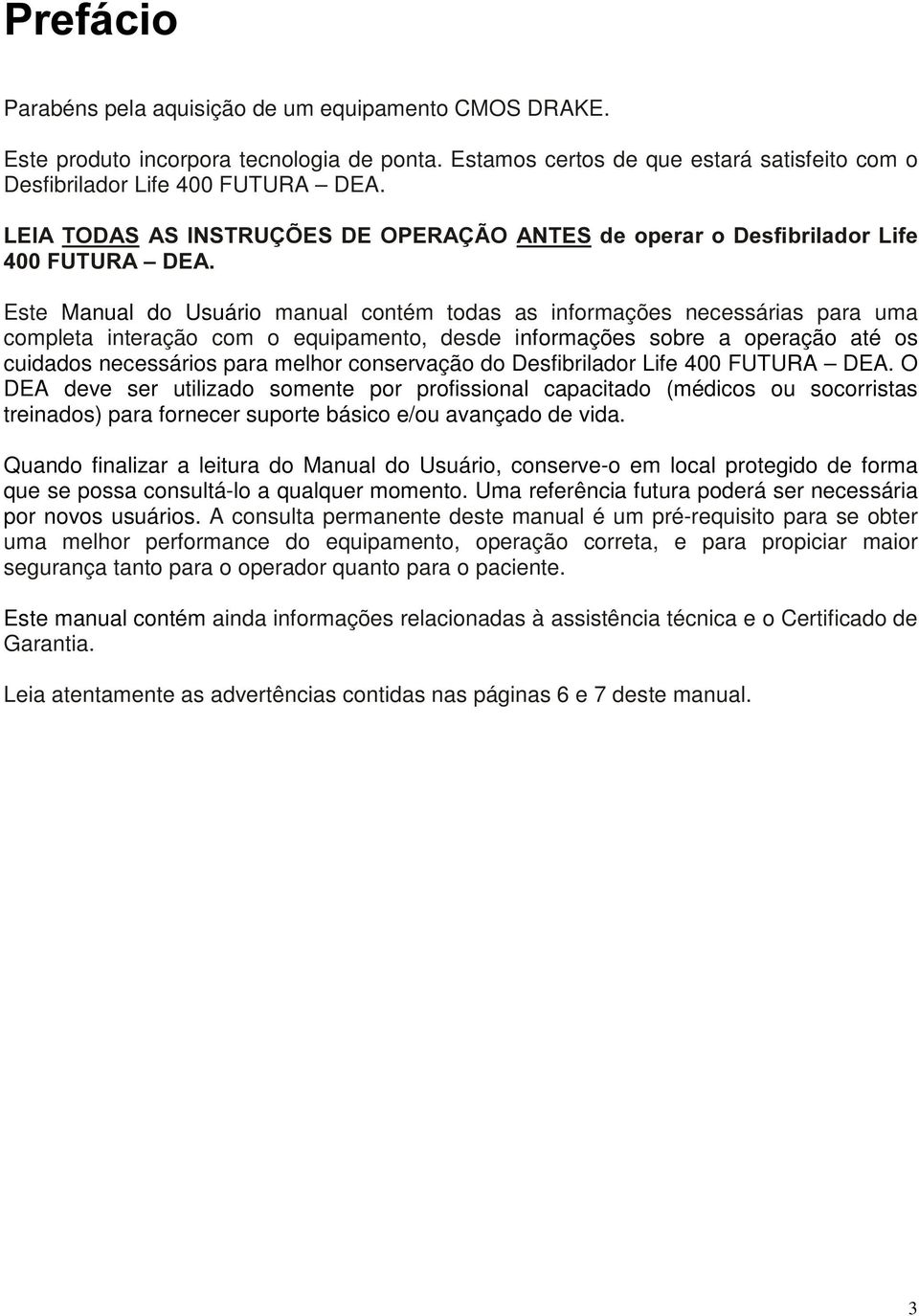 Prefácio

Parabéns pela aquisição de um equipamento CMOS DRAKE.

Este produto incorpora tecnologia de ponta. Estamos certos de que estará satisfeito com o Desfibrilador Life 400 FUTURA – DEA.

LEIA TODAS AS INSTRUÇÕES DE OPERAÇÃO ANTES de operar o Desfibrilador Life 400 FUTURA – DEA.

Este Manual do Usuário manual contém todas as informações necessárias para uma completa interação com o equipamento, desde informações sobre a operação até os cuidados necessários para melhor conservação do Desfibrilador Life 400 FUTURA – DEA. O DEA deve ser utilizado somente por profissional capacitado (médicos ou socorristas treinados) para fornecer suporte básico e/ou avançado de vida.

Quando finalizar a leitura do Manual do Usuário, conserve-o em local protegido de forma que se possa consultá-lo a qualquer momento. Uma referência futura poderá ser necessária por novos usuários. A consulta permanente deste manual é um pré-requisito para se obter uma melhor performance do equipamento, operação correta, e para propiciar maior segurança tanto para o operador quanto para o paciente.

Este manual contém ainda informações relacionadas à assistência técnica e o Certificado de Garantia.

Leia atentamente as advertências contidas nas páginas 6 e 7 deste manual.

3